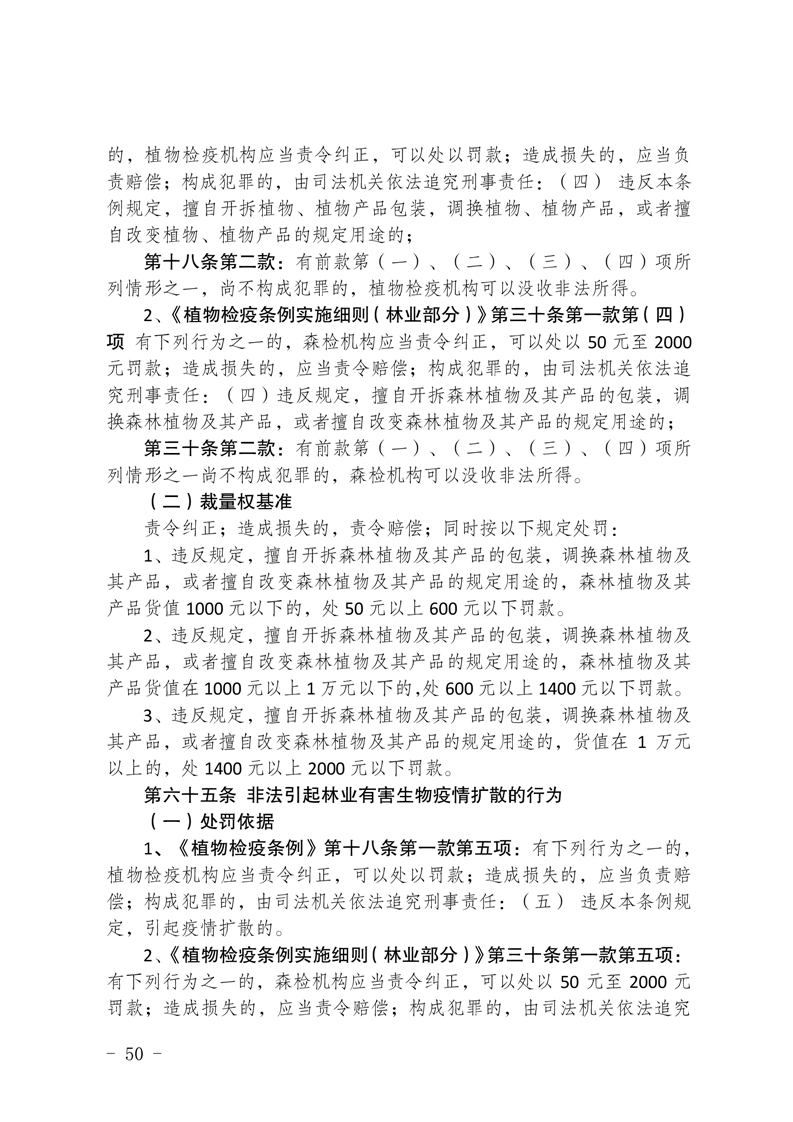 的，植物检疫机构应当责令纠正，可以处以罚款；造成损失的，应当负责赔偿；构成犯罪的，由司法机关依法追究刑事责任：（四） 违反本条例规定，擅自开拆植物、植物产品包装，调换植物、植物产品，或者擅自改变植物、植物产品的规定用途的；

第十八条第二款：有前款第（一）、（二）、（三）、（四）项所列情形之一，尚不构成犯罪的，植物检疫机构可以没收非法所得。

2、《植物检疫条例实施细则（林业部分）》第三十条第一款第（四）项 有下列行为之一的，森检机构应当责令纠正，可以处以 50 元至 2000 元罚款；造成损失的，应当责令赔偿；构成犯罪的，由司法机关依法追究刑事责任：（四）违反规定，擅自开拆森林植物及其产品的包装，调换森林植物及其产品，或者擅自改变森林植物及其产品的规定用途的；

第三十条第二款：有前款第（一）、（二）、（三）、（四）项所列情形之一尚不构成犯罪的，森检机构可以没收非法所得。

（二）裁量权基准

责令纠正；造成损失的，责令赔偿；同时按以下规定处罚：

1、违反规定，擅自开拆森林植物及其产品的包装，调换森林植物及其产品，或者擅自改变森林植物及其产品的规定用途的，森林植物及其产品货值 1000 元以下的，处 50 元以上 600 元以下罚款。

2、违反规定，擅自开拆森林植物及其产品的包装，调换森林植物及其产品，或者擅自改变森林植物及其产品的规定用途的，森林植物及其产品货值在 1000 元以上 1 万元以下的，处 600 元以上 1400 元以下罚款。

3、违反规定，擅自开拆森林植物及其产品的包装，调换森林植物及其产品，或者擅自改变森林植物及其产品的规定用途的，货值在 1 万元以上的，处 1400 元以上 2000 元以下罚款。

第六十五条 非法引起林业有害生物疫情扩散的行为

（一）处罚依据

1、《植物检疫条例》第十八条第一款第五项：有下列行为之一的，植物检疫机构应当责令纠正，可以处以罚款；造成损失的，应当负责赔偿；构成犯罪的，由司法机关依法追究刑事责任：（五） 违反本条例规定，引起疫情扩散的。

2、《植物检疫条例实施细则（林业部分）》第三十条第一款第五项：有下列行为之一的，森检机构应当责令纠正，可以处以 50 元至 2000 元罚款；造成损失的，应当责令赔偿；构成犯罪的，由司法机关依法追究

- 50 -